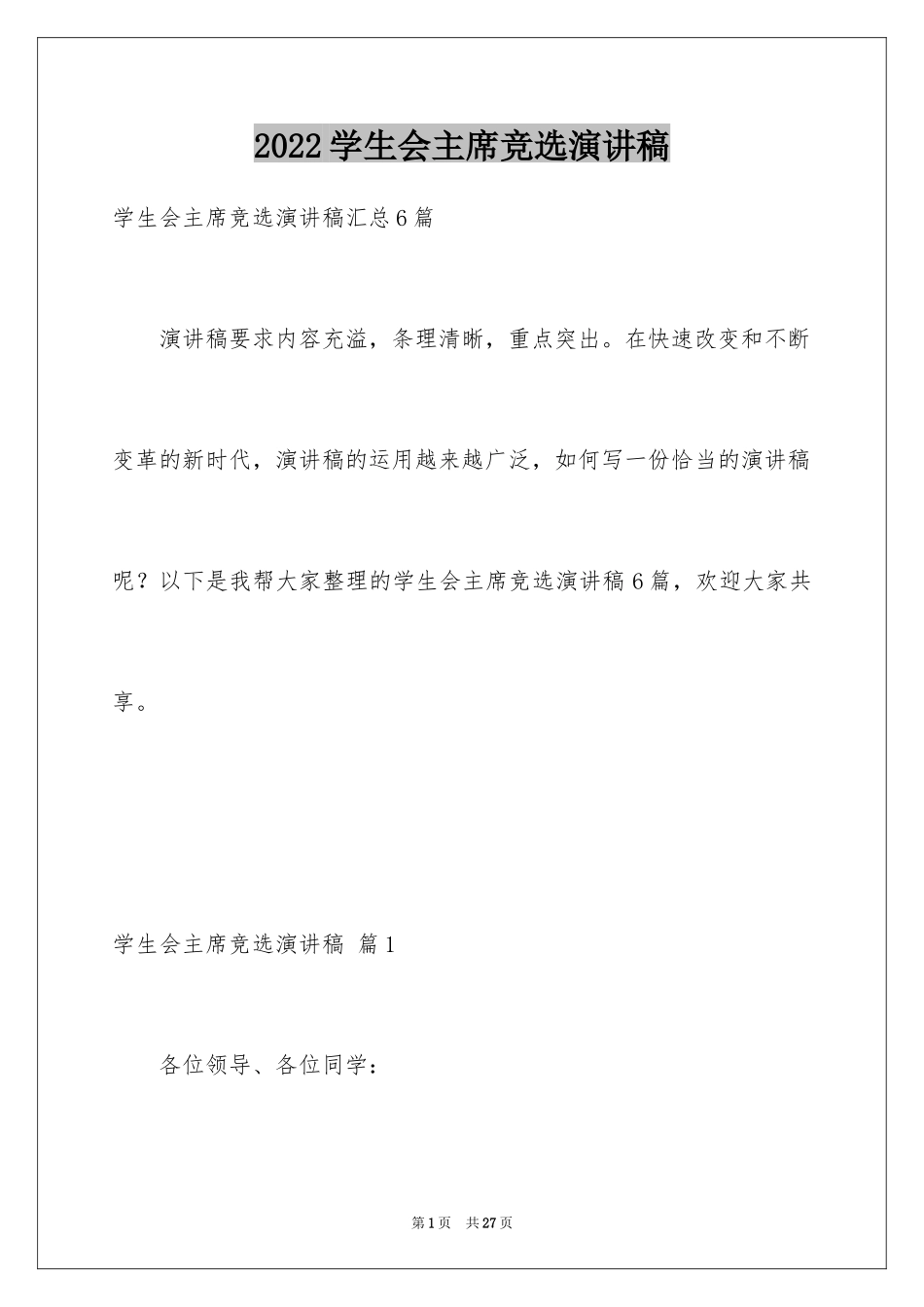 2022学生会主席竞选演讲稿

学生会主席竞选演讲稿汇总6篇

演讲稿要求内容充溢，条理清晰，重点突出。在快速改变和不断变革的新时代，演讲稿的运用越来越广泛，如何写一份恰当的演讲稿呢？以下是我帮大家整理的学生会主席竞选演讲稿6篇，欢迎大家共享。

学生会主席竞选演讲稿 篇1

各位领导、各位同学：

第1页 共27页